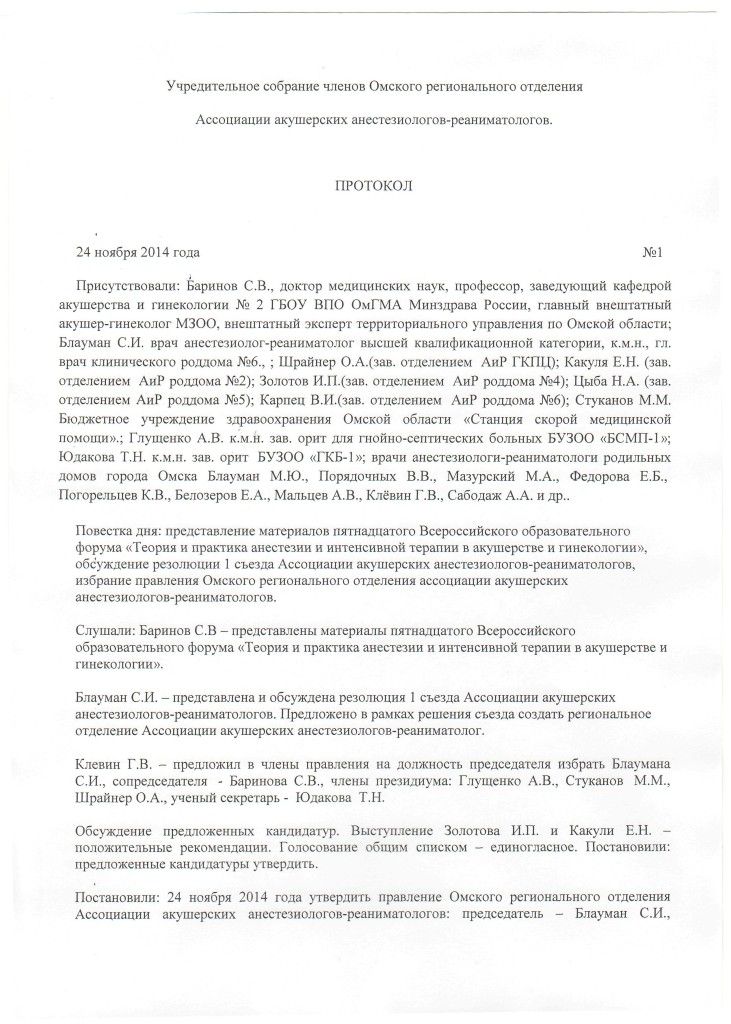 Учредительное собрание членов Омского регионального отделения

Ассоциации акушерских анестезиологов-реаниматологов.

ПРОТОКОЛ

24 ноября 2014 года №1

Присутствовали: Баринов С.В., доктор медицинских наук, профессор, заведующий кафедрой акушерства и гинекологии № 2 ГБОУ ВПО ОмГМА Минздрава России, главный внештатный акушер-гинеколог МЗОО, внештатный эксперт территориального управления по Омской области; Блауман С.И. врач анестезиолог-реаниматолог высшей квалификационной категории, к.м.н., гл. врач клинического роддома №6., ; Шрайнер О.А.(зав. отделением АиР ГКПЦ); Какуля Е.Н. (зав. отделением АиР роддома №2); Золотов И.П.(зав. отделением АиР роддома №4); Цыба Н.А. (зав. отделением АиР роддома №5); Карпец В.И.(зав. отделением АиР роддома №6); Стуканов М.М. Бюджетное учреждение здравоохранения Омской области «Станция скорой медицинской помощи».; Глущенко А.В. к.м.н. зав. орит для гнойно-септических больных БУЗОО «БСМП-1»; Юдакова Т.Н. к.м.н. зав. орит БУЗОО «ГКБ-1»; врачи анестезиологи-реаниматологи родильных домов города Омска Блауман М.Ю., Порядочных В.В., Мазурский М.А., Федорова Е.Б., Погорельцев К.В., Белозеров Е.А., Мальцев А.В., Клёвин Г.В., Сабодаж А.А. и др..

Повестка дня: представление материалов пятнадцатого Всероссийского образовательного форума «Теория и практика анестезии и интенсивной терапии в акушерстве и гинекологии», обсуждение резолюции 1 съезда Ассоциации акушерских анестезиологов-реаниматологов, избрание правления Омского регионального отделения ассоциации акушерских анестезиологов-реаниматологов.

Слушали: Баринов С.В – представлены материалы пятнадцатого Всероссийского образовательного форума «Теория и практика анестезии и интенсивной терапии в акушерстве и гинекологии».

Блауман С.И. – представлена и обсуждена резолюция 1 съезда Ассоциации акушерских анестезиологов-реаниматологов. Предложено в рамках решения съезда создать региональное отделение Ассоциации акушерских анестезиологов-реаниматолог.

Клевин Г.В. – предложил в члены правления на должность председателя избрать Блаумана С.И., сопредседателя - Баринова С.В., члены президиума: Глущенко А.В., Стуканов М.М., Шрайнер О.А., ученый секретарь - Юдакова Т.Н.

Обсуждение предложенных кандидатур. Выступление Золотова И.П. и Какули Е.Н. – положительные рекомендации. Голосование общим списком – единогласное. Постановили: предложенные кандидатуры утвердить.

Постановили: 24 ноября 2014 года утвердить правление Омского регионального отделения Ассоциации акушерских анестезиологов-реаниматологов: председатель – Блауман С.И.,